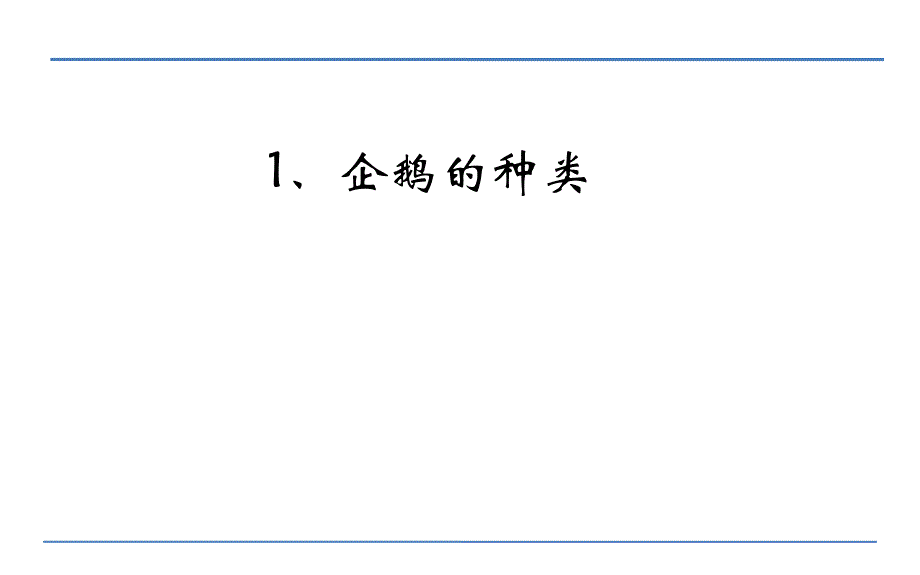 1、企鹅的种类